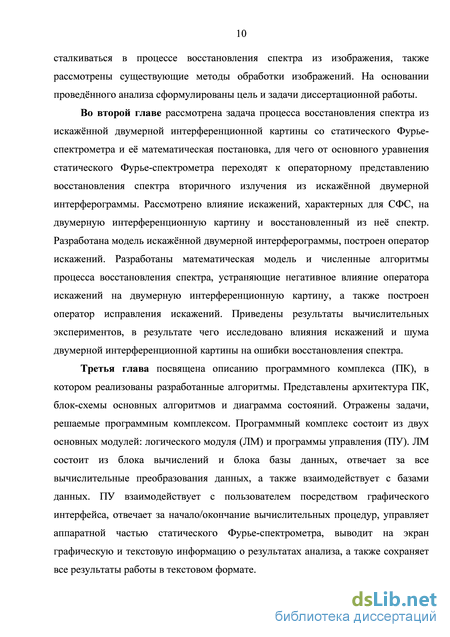 10

сталкиваться в процессе восстановления спектра из изображения, также рассмотрены существующие методы обработки изображений. На основании проведённого анализа сформулированы цель и задачи диссертационной работы.

Во второй главе рассмотрена задача процесса восстановления спектра из искажённой двумерной интерференционной картины со статического Фурье-спектрометра и её математическая постановка, для чего от основного уравнения статического Фурье-спектрометра переходят к операторному представлению восстановления спектра вторичного излучения из искажённой двумерной интерферограммы. Рассмотрено влияние искажений, характерных для СФС, на двумерную интерференционную картину и восстановленный из неё спектр. Разработана модель искажённой двумерной интерферограммы, построен оператор искажений. Разработаны математическая модель и численные алгоритмы процесса восстановления спектра, устраняющие негативное влияние оператора искажений на двумерную интерференционную картину, а также построен оператор исправления искажений. Приведены результаты вычислительных экспериментов, в результате чего исследовано влияния искажений и шума двумерной интерференционной картины на ошибки восстановления спектра.

Третья глава посвящена описанию программного комплекса (ПК), в котором реализованы разработанные алгоритмы. Представлены архитектура ПК, блок-схемы основных алгоритмов и диаграмма состояний. Отражены задачи, решаемые программным комплексом. Программный комплекс состоит из двух основных модулей: логического модуля (ЛМ) и программы управления (ПУ). ЛМ состоит из блока вычислений и блока базы данных, отвечает за все вычислительные преобразования данных, а также взаимодействует с базами данных. ПУ взаимодействует с пользователем посредством графического интерфейса, отвечает за начало/окончание вычислительных процедур, управляет аппаратной частью статического Фурье-спектрометра, выводит на экран графическую и текстовую информацию о результатах анализа, а также сохраняет все результаты работы в текстовом формате.

dsLib.net
библиотека диссертаций